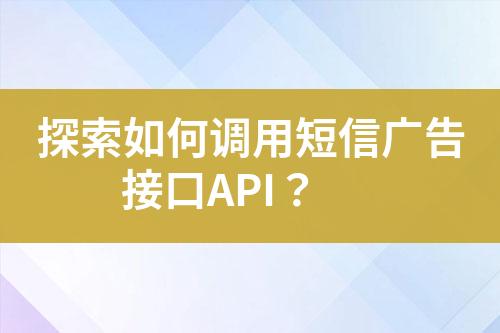 探索如何调用短信广告接口API？